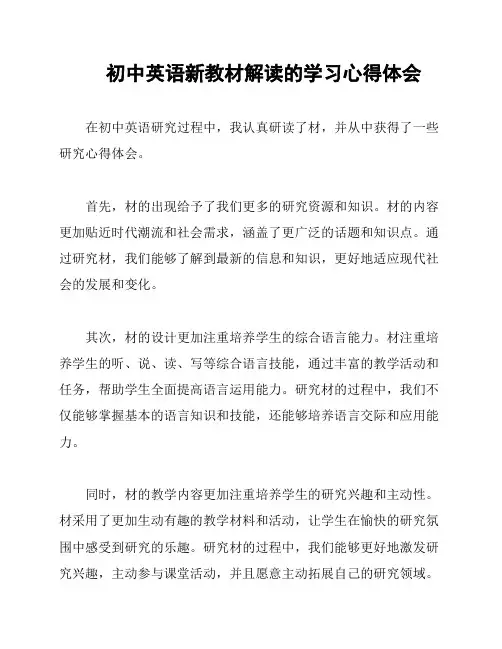 初中英语新教材解读的学习心得体会

在初中英语研究过程中，我认真研读了材，并从中获得了一些研究心得体会。

首先，材的出现给予了我们更多的研究资源和知识。材的内容更加贴近时代潮流和社会需求，涵盖了更广泛的话题和知识点。通过研究材，我们能够了解到最新的信息和知识，更好地适应现代社会的发展和变化。

其次，材的设计更加注重培养学生的综合语言能力。材注重培养学生的听、说、读、写等综合语言技能，通过丰富的教学活动和任务，帮助学生全面提高语言运用能力。研究材的过程中，我们不仅能够掌握基本的语言知识和技能，还能够培养语言交际和应用能力。

同时，材的教学内容更加注重培养学生的研究兴趣和主动性。材采用了更加生动有趣的教学材料和活动，让学生在愉快的研究氛围中感受到研究的乐趣。研究材的过程中，我们能够更好地激发研究兴趣，主动参与课堂活动，并且愿意主动拓展自己的研究领域。